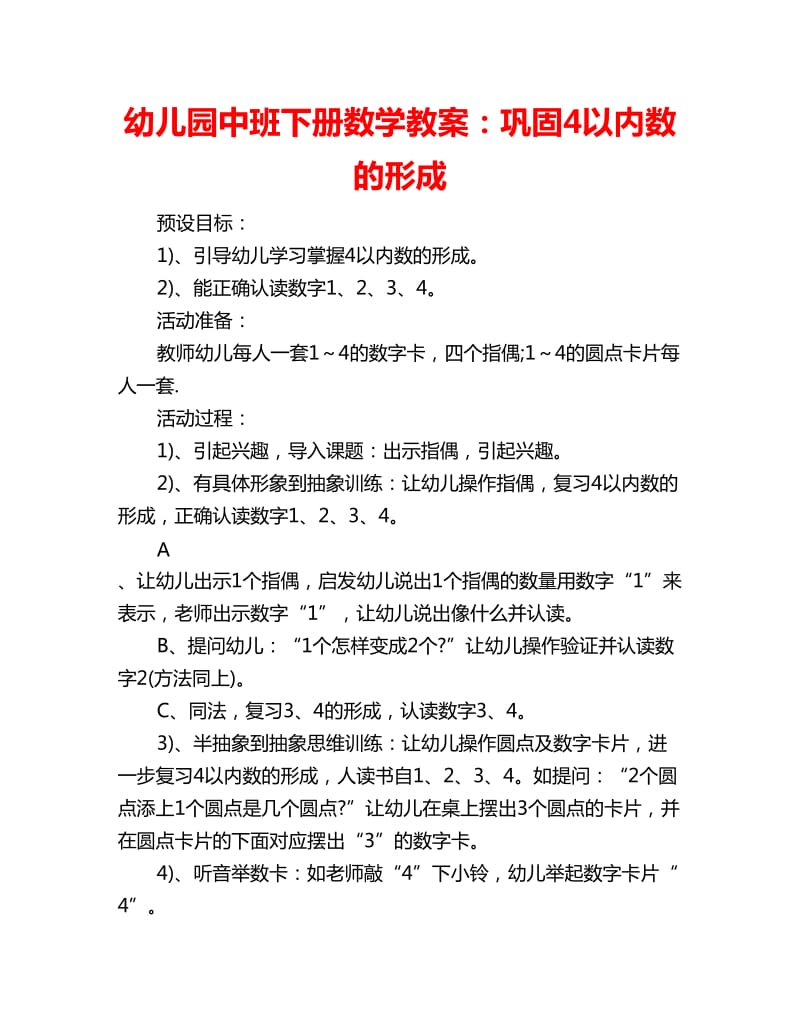 幼儿园中班下册数学教案：巩固4以内数的形成

预设目标：

1)、引导幼儿学习掌握4以内数的形成。

2)、能正确认读数字1、2、3、4。

活动准备：

教师幼儿每人一套1～4的数字卡，四个指偶;1～4的圆点卡片每人一套.

活动过程：

1)、引起兴趣，导入课题：出示指偶，引起兴趣。

2)、有具体形象到抽象训练：让幼儿操作指偶，复习4以内数的形成，正确认读数字1、2、3、4。

A

、让幼儿出示1个指偶，启发幼儿说出1个指偶的数量用数字“1”来表示，老师出示数字“1”，让幼儿说出像什么并认读。

B、提问幼儿：“1个怎样变成2个?”让幼儿操作验证并认读数字2(方法同上)。

C、同法，复习3、4的形成，认读数字3、4。

3)、半抽象到抽象思维训练：让幼儿操作圆点及数字卡片，进一步复习4以内数的形成，人读书自1、2、3、4。如提问：“2个圆点添上1个圆点是几个圆点?”让幼儿在桌上摆出3个圆点的卡片，并在圆点卡片的下面对应摆出“3”的数字卡。

4)、听音举数卡：如老师敲“4”下小铃，幼儿举起数字卡片“4”。